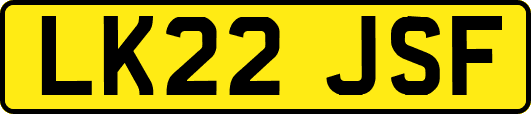 LK22 JSF